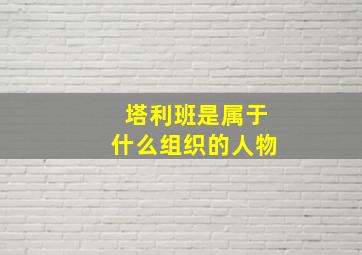 塔利班是属于
什么组织的人物